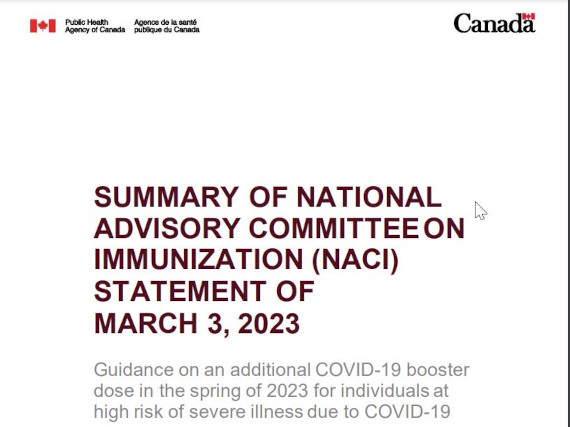 Public Health Agency of Canada
Agence de la santé publique du Canada

Canada

SUMMARY OF NATIONAL ADVISORY COMMITTEE ON IMMUNIZATION (NACI) STATEMENT OF MARCH 3, 2023

Guidance on an additional COVID-19 booster dose in the spring of 2023 for individuals at high risk of severe illness due to COVID-19